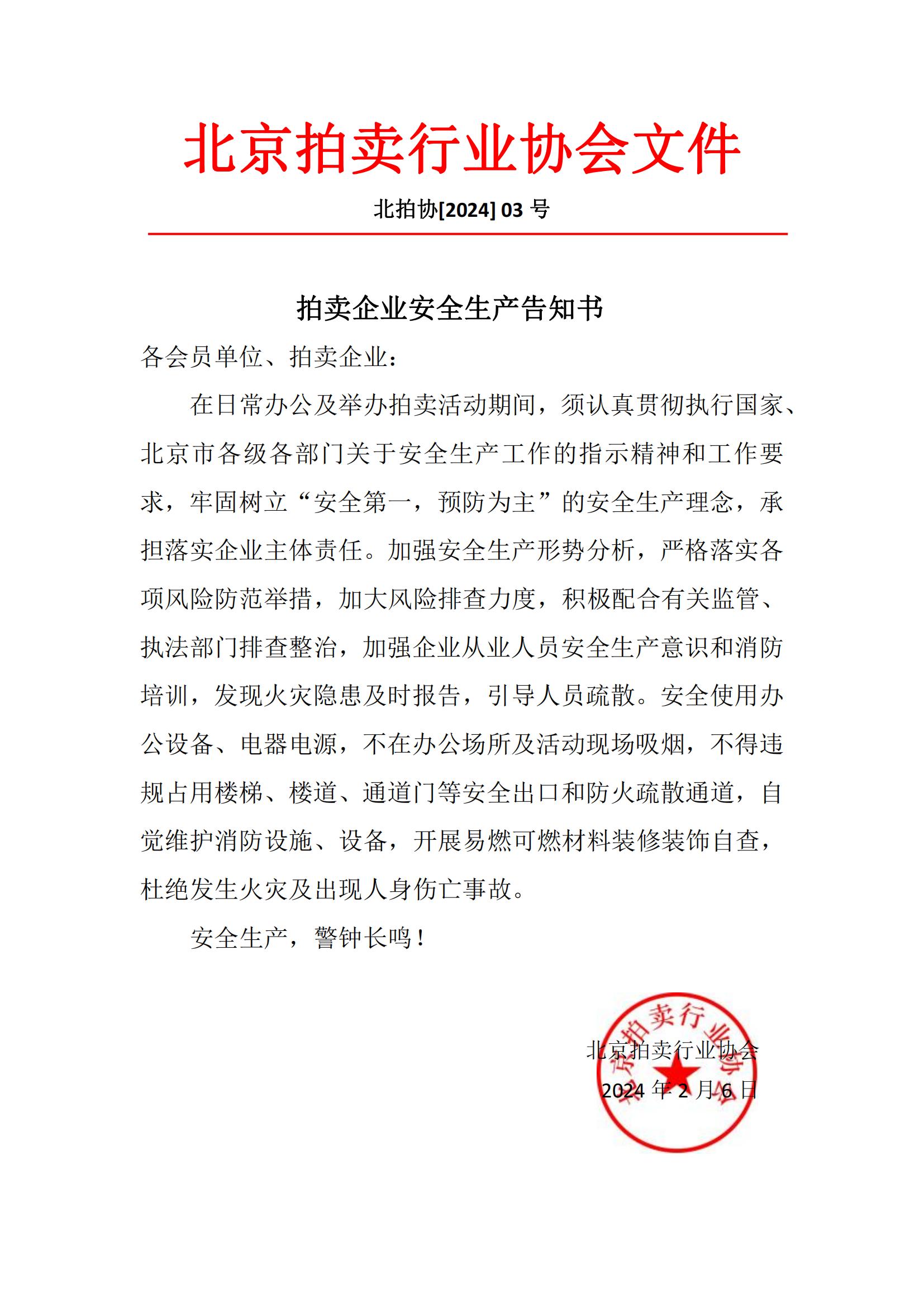 北京拍卖行业协会文件

北拍协[2024] 03 号

拍卖企业安全生产告知书

各会员单位、拍卖企业：

在日常办公及举办拍卖活动期间，须认真贯彻执行国家、北京市各级各部门关于安全生产工作的指示精神和工作要求，牢固树立“安全第一，预防为主”的安全生产理念，承担落实企业主体责任。加强安全生产形势分析，严格落实各项风险防范举措，加大风险排查力度，积极配合有关监管、执法部门排查整治，加强企业从业人员安全生产意识和消防培训，发现火灾隐患及时报告，引导人员疏散。安全使用办公设备、电器电源，不在办公场所及活动现场吸烟，不得违规占用楼梯、楼道、通道门等安全出口和防火疏散通道，自觉维护消防设施、设备，开展易燃可燃材料装修装饰自查，杜绝发生火灾及出现人身伤亡事故。

安全生产，警钟长鸣！

北京拍卖行业协会

2024 年 2 月 6 日

北京拍卖行业协会